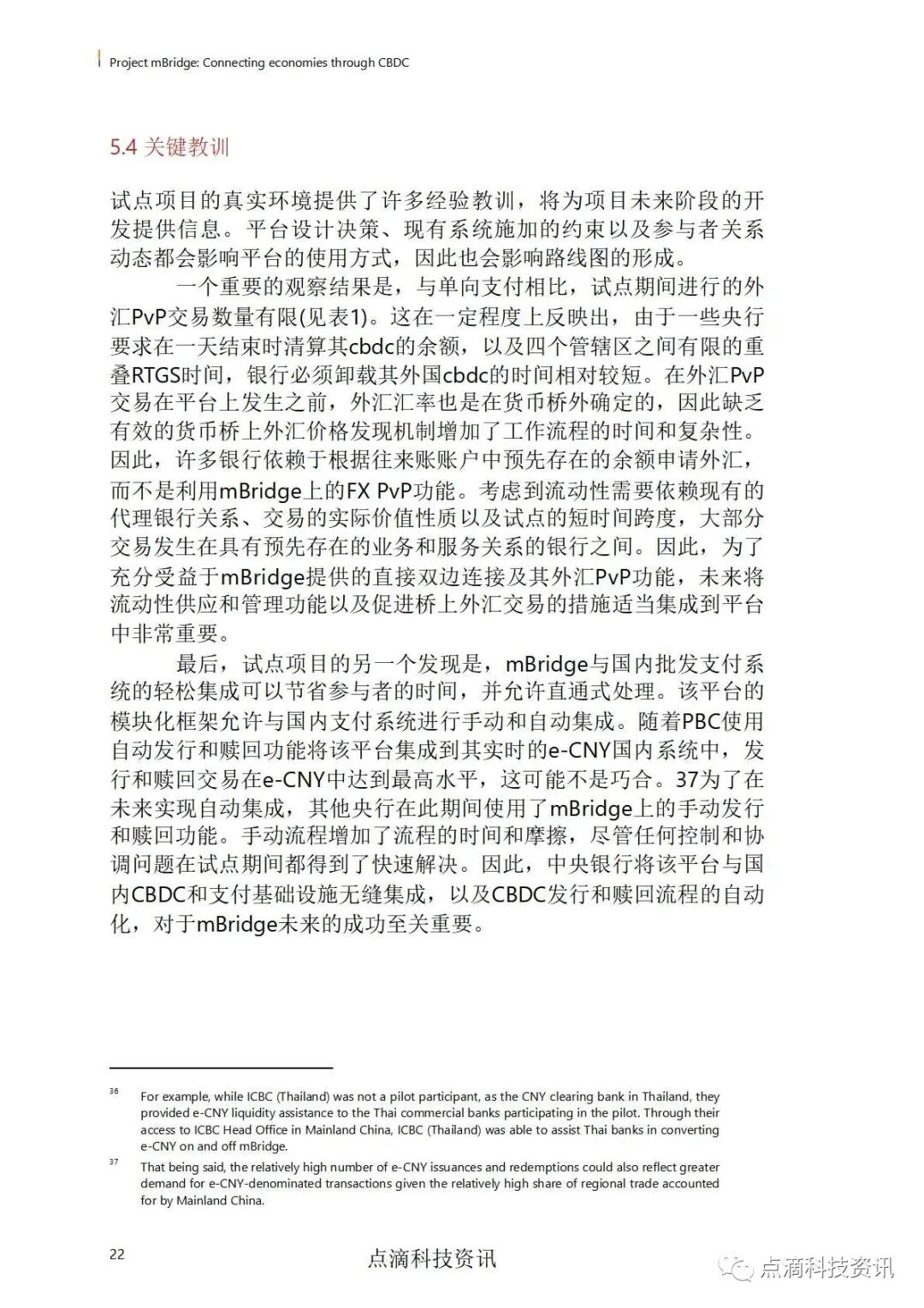 Project mBridge: Connecting economies through CBDC

5.4 关键教训

试点项目的真实环境提供了许多经验教训，将为项目未来阶段的开发提供信息。平台设计决策、现有系统施加的约束以及参与者关系动态都会影响平台的使用方式，因此也会影响路线图的形成。

一个重要的观察结果是，与单向支付相比，试点期间进行的外汇PvP交易数量有限(见表1)。这在一定程度上反映出，由于一些央行要求在一天结束时清算其cbdc的余额，以及四个管辖区之间有限的重叠RTGS时间，银行必须卸载其外国cbdc的时间相对较短。在外汇PvP交易在平台上发生之前，外汇汇率也是在货币桥外确定的，因此缺乏有效的货币桥上外汇价格发现机制增加了工作流程的时间和复杂性。因此，许多银行依赖于根据往来账账户中预先存在的余额申请外汇，而不是利用mBridge上的FX PvP功能。考虑到流动性需要依赖现有的代理银行关系、交易的实际价值性质以及试点的短时间跨度，大部分交易发生在具有预先存在的业务和服务关系的银行之间。因此，为了充分受益于mBridge提供的直接双边连接及其外汇PvP功能，未来将流动性供应和管理功能以及促进桥上外汇交易的措施适当集成到平台中非常重要。

最后，试点项目的另一个发现是，mBridge与国内批发支付系统的轻松集成可以节省参与者的时间，并允许直通式处理。该平台的模块化框架允许与国内支付系统进行手动和自动集成。随着PBC使用自动发行和赎回功能将该平台集成到其实时的e-CNY国内系统中，发行和赎回交易在e-CNY中达到最高水平，这可能不是巧合。37为了在未来实现自动集成，其他央行在此期间使用了mBridge上的手动发行和赎回功能。手动流程增加了流程的时间和摩擦，尽管任何控制和协调问题在试点期间都得到了快速解决。因此，中央银行将该平台与国内CBDC和支付基础设施无缝集成，以及CBDC发行和赎回流程的自动化，对于mBridge未来的成功至关重要。

36 For example, while ICBC (Thailand) was not a pilot participant, as the CNY clearing bank in Thailand, they provided e-CNY liquidity assistance to the Thai commercial banks participating in the pilot. Through their access to ICBC Head Office in Mainland China, ICBC (Thailand) was able to assist Thai banks in converting e-CNY on and off mBridge.

37 That being said, the relatively high number of e-CNY issuances and redemptions could also reflect greater demand for e-CNY-denominated transactions given the relatively high share of regional trade accounted for by Mainland China.

22

点滴科技资讯

点滴科技资讯